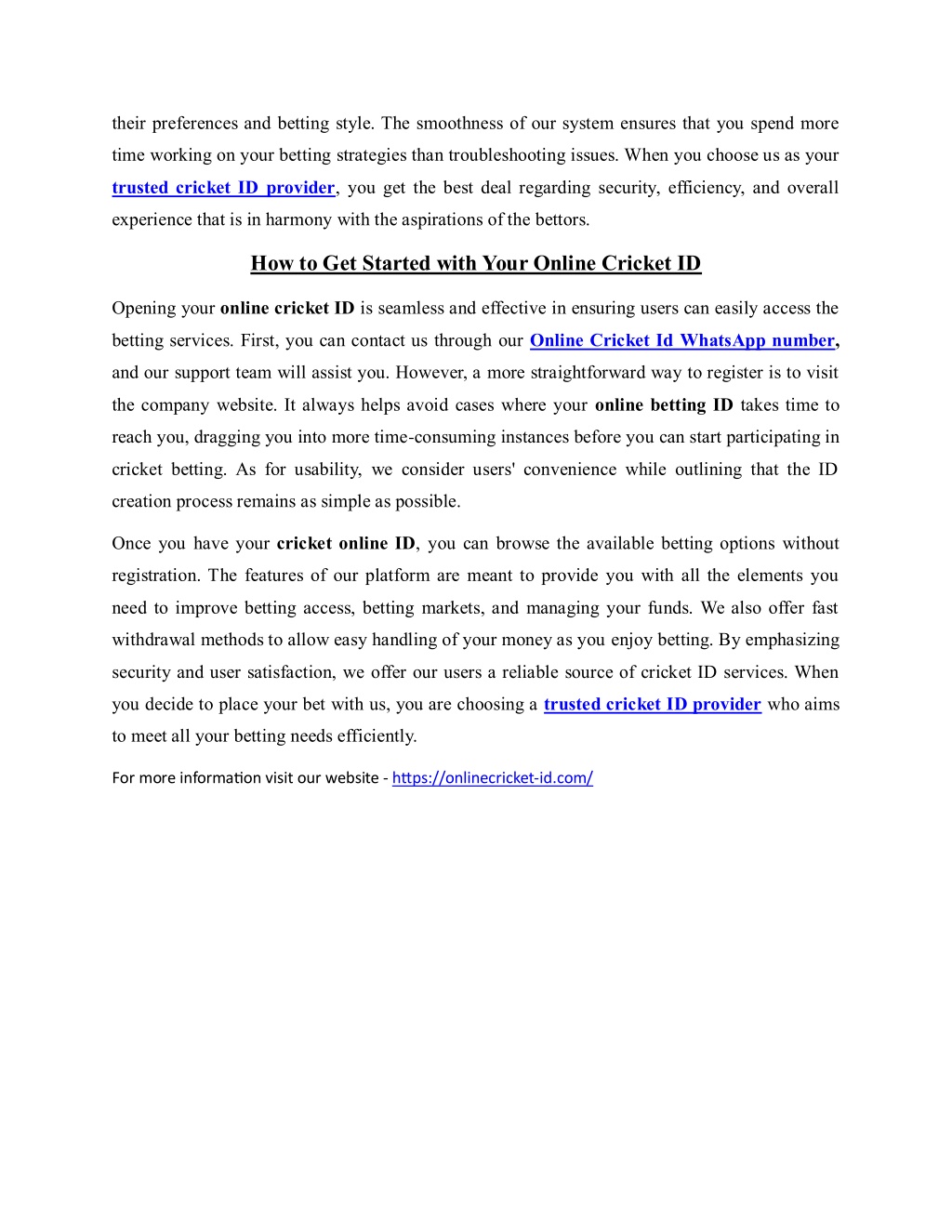 their preferences and betting style. The smoothness of our system ensures that you spend more time working on your betting strategies than troubleshooting issues. When you choose us as your trusted cricket ID provider, you get the best deal regarding security, efficiency, and overall experience that is in harmony with the aspirations of the bettors.

How to Get Started with Your Online Cricket ID

Opening your online cricket ID is seamless and effective in ensuring users can easily access the betting services. First, you can contact us through our Online Cricket Id WhatsApp number, and our support team will assist you. However, a more straightforward way to register is to visit the company website. It always helps avoid cases where your online betting ID takes time to reach you, dragging you into more time-consuming instances before you can start participating in cricket betting. As for usability, we consider users' convenience while outlining that the ID creation process remains as simple as possible.

Once you have your cricket online ID, you can browse the available betting options without registration. The features of our platform are meant to provide you with all the elements you need to improve betting access, betting markets, and managing your funds. We also offer fast withdrawal methods to allow easy handling of your money as you enjoy betting. By emphasizing security and user satisfaction, we offer our users a reliable source of cricket ID services. When you decide to place your bet with us, you are choosing a trusted cricket ID provider who aims to meet all your betting needs efficiently.

For more information visit our website - https://onlinecricket-id.com/